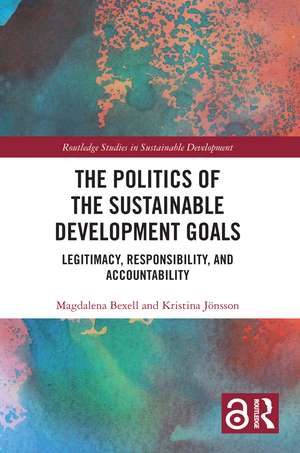 Routledge Studies in Sustainable Development

THE POLITICS OF THE SUSTAINABLE DEVELOPMENT GOALS

LEGITIMACY, RESPONSIBILITY, AND ACCOUNTABILITY

Magdalena Bexell and Kristina Jönsson

ROUTLEDGE